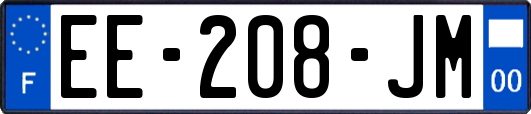 F
EE-208-JM
00